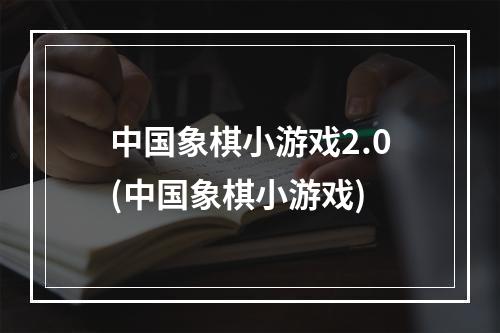 中国象棋小游戏2.0
(中国象棋小游戏)